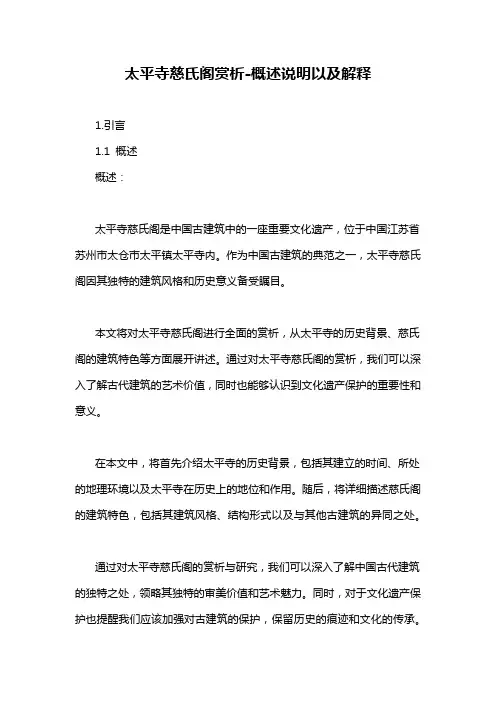 太平寺慈氏阁赏析-概述说明以及解释

1.引言

1.1 概述

概述：

太平寺慈氏阁是中国古建筑中的一座重要文化遗产，位于中国江苏省苏州市太仓市太平镇太平寺内。作为中国古建筑的典范之一，太平寺慈氏阁因其独特的建筑风格和历史意义备受瞩目。

本文将对太平寺慈氏阁进行全面的赏析，从太平寺的历史背景、慈氏阁的建筑特色等方面展开讲述。通过对太平寺慈氏阁的赏析，我们可以深入了解古代建筑的艺术价值，同时也能够认识到文化遗产保护的重要性和意义。

在本文中，将首先介绍太平寺的历史背景，包括其建立的时间、所处的地理环境以及太平寺在历史上的地位和作用。随后，将详细描述慈氏阁的建筑特色，包括其建筑风格、结构形式以及与其他古建筑的异同之处。

通过对太平寺慈氏阁的赏析与研究，我们可以深入了解中国古代建筑的独特之处，领略其独特的审美价值和艺术魅力。同时，对于文化遗产保护也提醒我们应该加强对古建筑的保护，保留历史的痕迹和文化的传承。